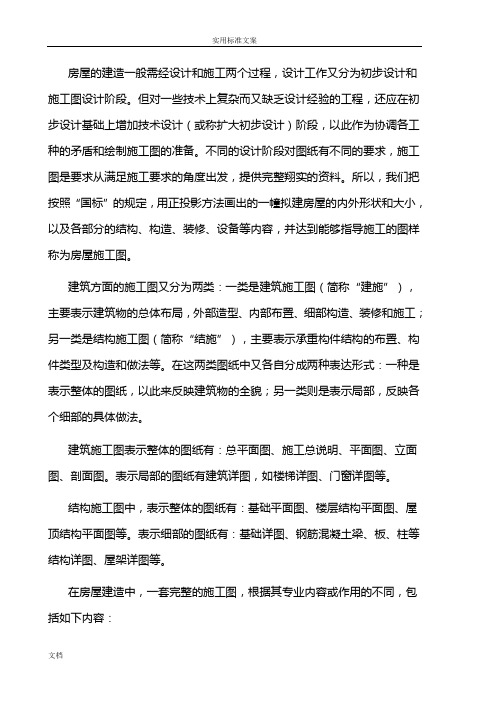 实用标准文案

房屋的建造一般需经设计和施工两个过程，设计工作又分为初步设计和施工图设计阶段。但对一些技术上复杂而又缺乏设计经验的工程，还应在初步设计基础上增加技术设计（或称扩大初步设计）阶段，以此作为协调各工种的矛盾和绘制施工图的准备。不同的设计阶段对图纸有不同的要求，施工图是要求从满足施工要求的角度出发，提供完整翔实的资料。所以，我们把按照“国标”的规定，用正投影方法画出的一幢拟建房屋的内外形状和大小，以及各部分的结构、构造、装修、设备等内容，并达到能够指导施工的图样称为房屋施工图。

建筑方面的施工图又分为两类：一类是建筑施工图（简称“建施”），主要表示建筑物的总体布局，外部造型、内部布置、细部构造、装修和施工；另一类是结构施工图（简称“结施”），主要表示承重构件结构的布置、构件类型及构造和做法等。在这两类图纸中又各自分成两种表达形式：一种是表示整体的图纸，以此来反映建筑物的全貌；另一类则是表示局部，反映各个细部的具体做法。

建筑施工图表示整体的图纸有：总平面图、施工总说明、平面图、立面图、剖面图。表示局部的图纸有建筑详图，如楼梯详图、门窗详图等。

结构施工图中，表示整体的图纸有：基础平面图、楼层结构平面图、屋顶结构平面图等。表示细部的图纸有：基础详图、钢筋混凝土梁、板、柱等结构详图、屋架详图等。

在房屋建造中，一套完整的施工图，根据其专业内容或作用的不同，包括如下内容：

文档